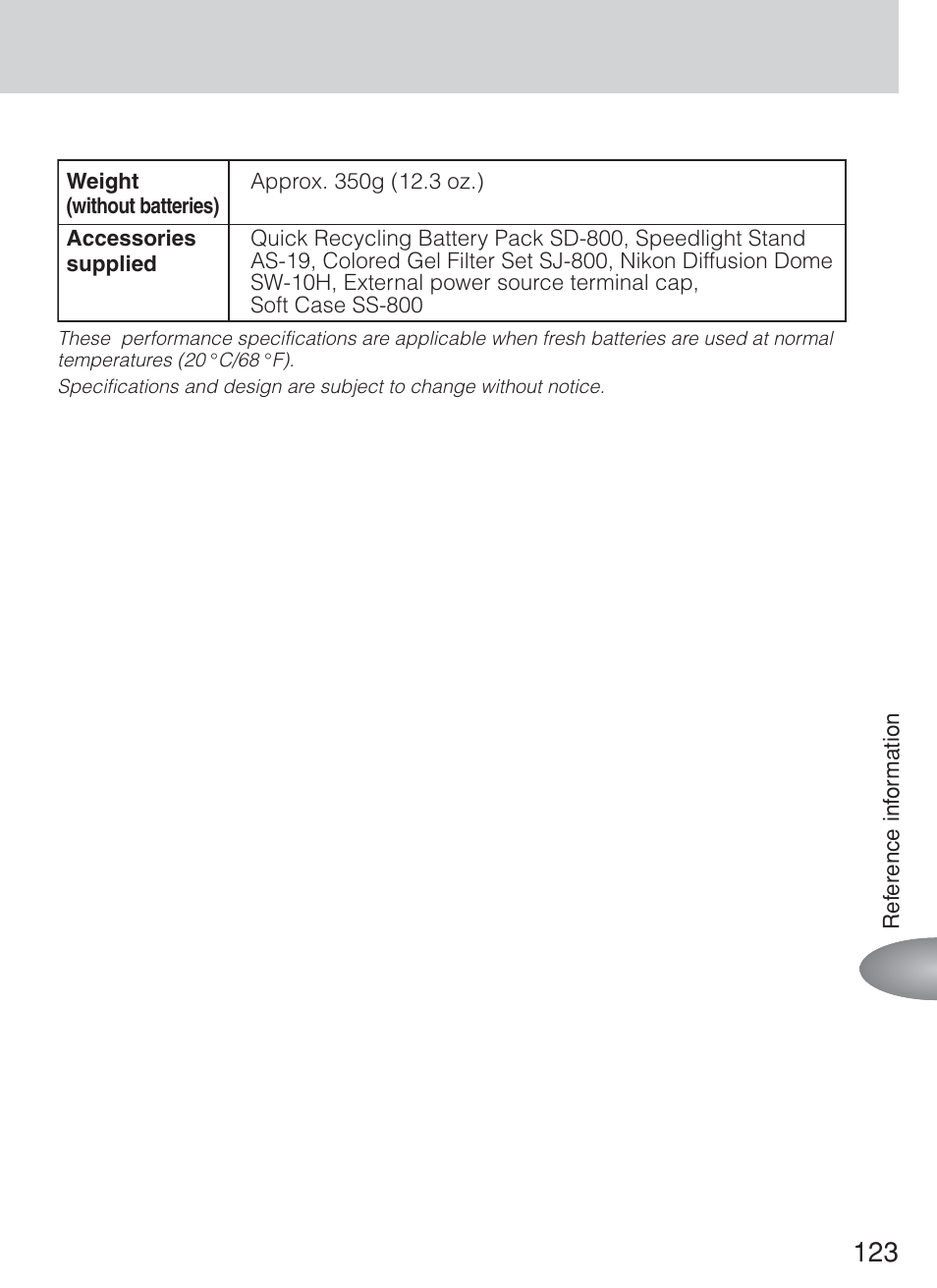 | Weight (without batteries) | Approx. 350g (12.3 oz.) |
|---|---|
| Accessories supplied | Quick Recycling Battery Pack SD-800, Speedlight Stand AS-19, Colored Gel Filter Set SJ-800, Nikon Diffusion Dome SW-10H, External power source terminal cap, Soft Case SS-800 |

These performance specifications are applicable when fresh batteries are used at normal temperatures (20°C/68°F).

Specifications and design are subject to change without notice.

Reference information

123